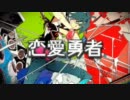 恋愛勇者